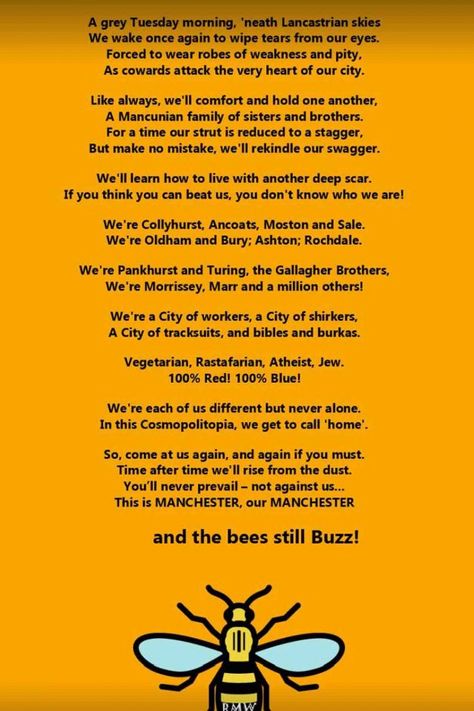 A grey Tuesday morning, 'neath Lancastrian skies
We wake once again to wipe tears from our eyes.
Forced to wear robes of weakness and pity,
As cowards attack the very heart of our city.

Like always, we'll comfort and hold one another,
A Mancunian family of sisters and brothers.
For a time our strut is reduced to a stagger,
But make no mistake, we'll rekindle our swagger.

We'll learn how to live with another deep scar.
If you think you can beat us, you don't know who we are!

We're Collyhurst, Ancoats, Moston and Sale.
We're Oldham and Bury; Ashton; Rochdale.

We're Pankhurst and Turing, the Gallagher Brothers,
We're Morrissey, Marr and a million others!

We're a City of workers, a City of shirkers,
A City of tracksuits, and bibles and burkas.

Vegetarian, Rastafarian, Atheist, Jew.
100% Red! 100% Blue!

We're each of us different but never alone.
In this Cosmopolitopia, we get to call 'home'.

So, come at us again, and again if you must.
Time after time we'll rise from the dust.
You'll never prevail – not against us...
This is MANCHESTER, our MANCHESTER

and the bees still Buzz!

RMW